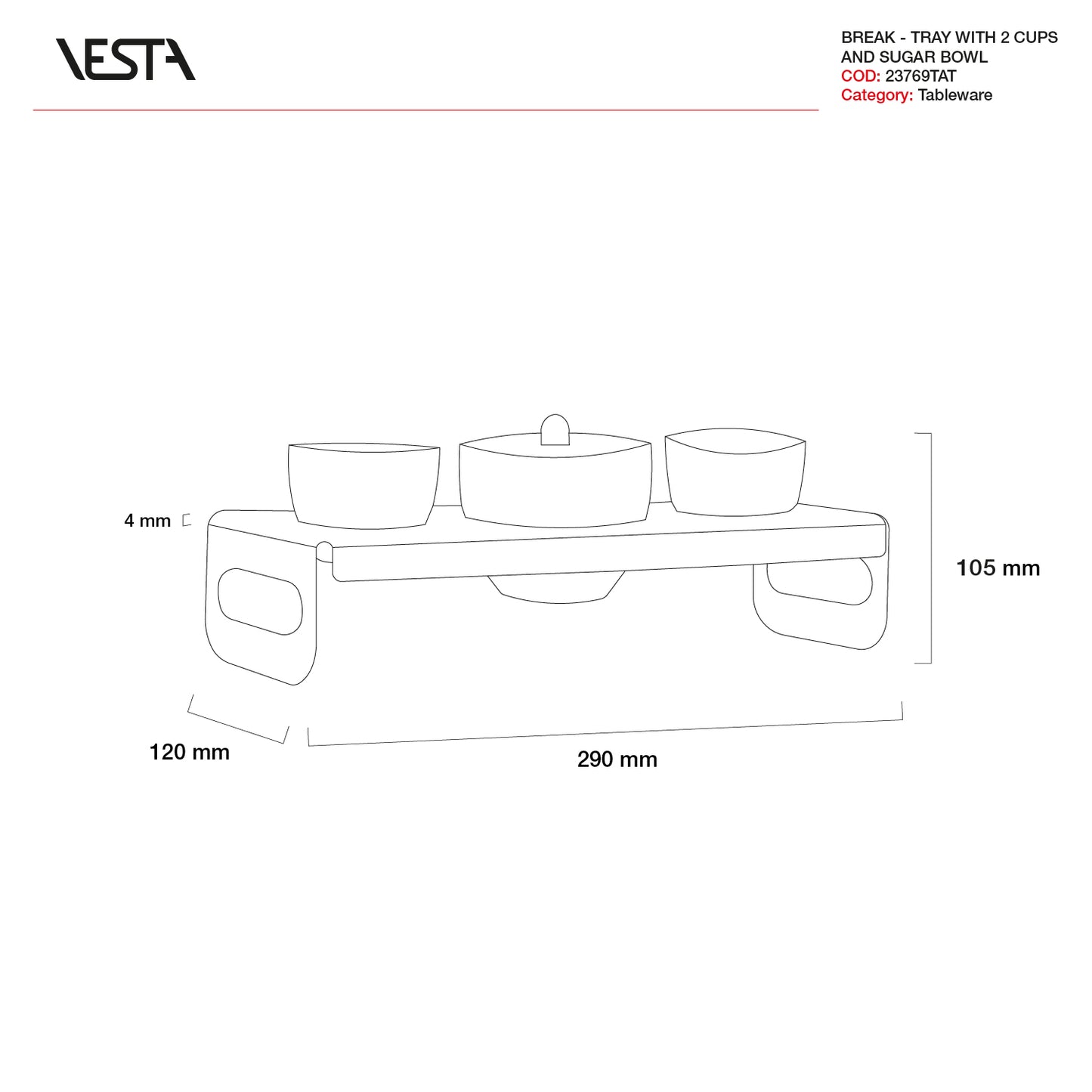 VESTA

BREAK - TRAY WITH 2 CUPS AND SUGAR BOWL
COD: 23769TAT
Category: Tableware

4 mm

105 mm

120 mm

290 mm